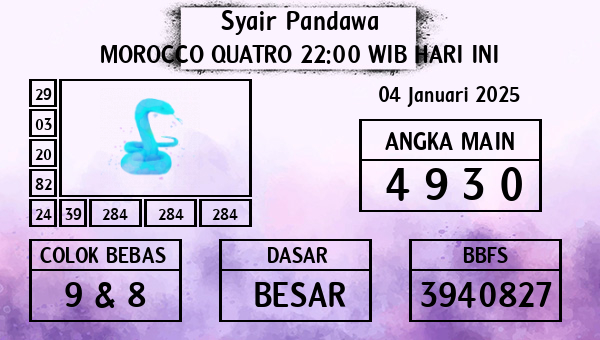 Syair Pandawa
MOROCCO QUATRO 22:00 WIB HARI INI

29
03
20
82
24 39 284 284 284

04 Januari 2025

ANGKA MAIN
4 9 3 0

COLOK BEBAS
9 & 8

DASAR
BESAR

BBFS
3940827